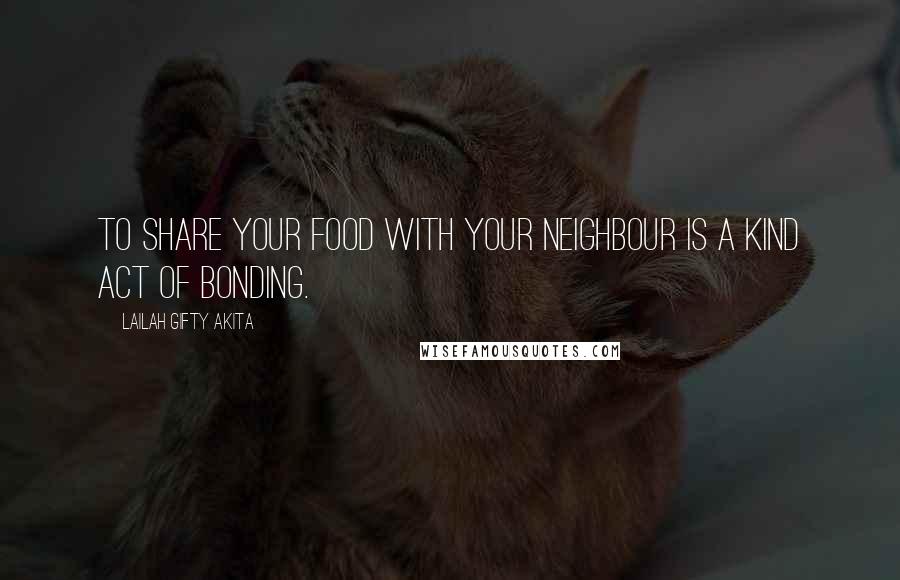 TO SHARE YOUR FOOD WITH YOUR NEIGHBOUR IS A KIND ACT OF BONDING.

LAILAH GIFTY AKITA

WISEFAMOUSQUOTES.COM